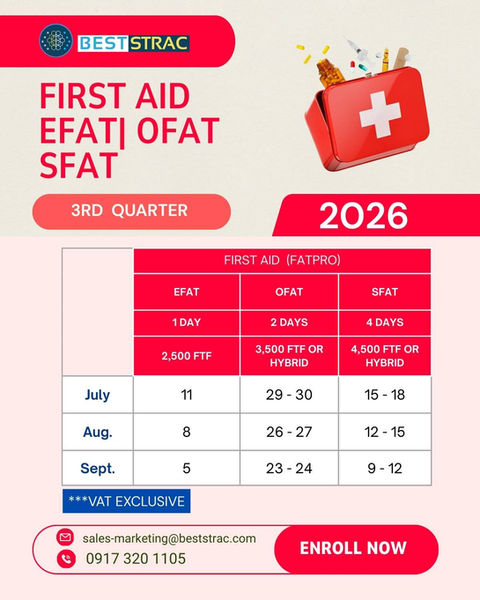 BESTSTRAC

FIRST AID EFAT| OFAT SFAT

3RD QUARTER

2026

| | FIRST AID (FATPRO) | | |
|---|---|---|---|
| | EFAT | OFAT | SFAT |
| | 1 DAY | 2 DAYS | 4 DAYS |
| | 2,500 FTF | 3,500 FTF OR HYBRID | 4,500 FTF OR HYBRID |
| July | 11 | 29 - 30 | 15 - 18 |
| Aug. | 8 | 26 - 27 | 12 - 15 |
| Sept. | 5 | 23 - 24 | 9 - 12 |

***VAT EXCLUSIVE

sales-marketing@beststrac.com
0917 320 1105

ENROLL NOW